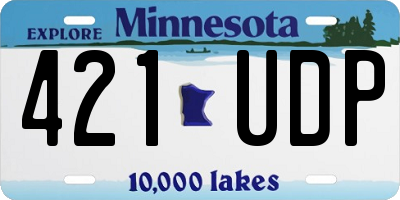 EXPLORE Minnesota

421 UDP

10,000 lakes